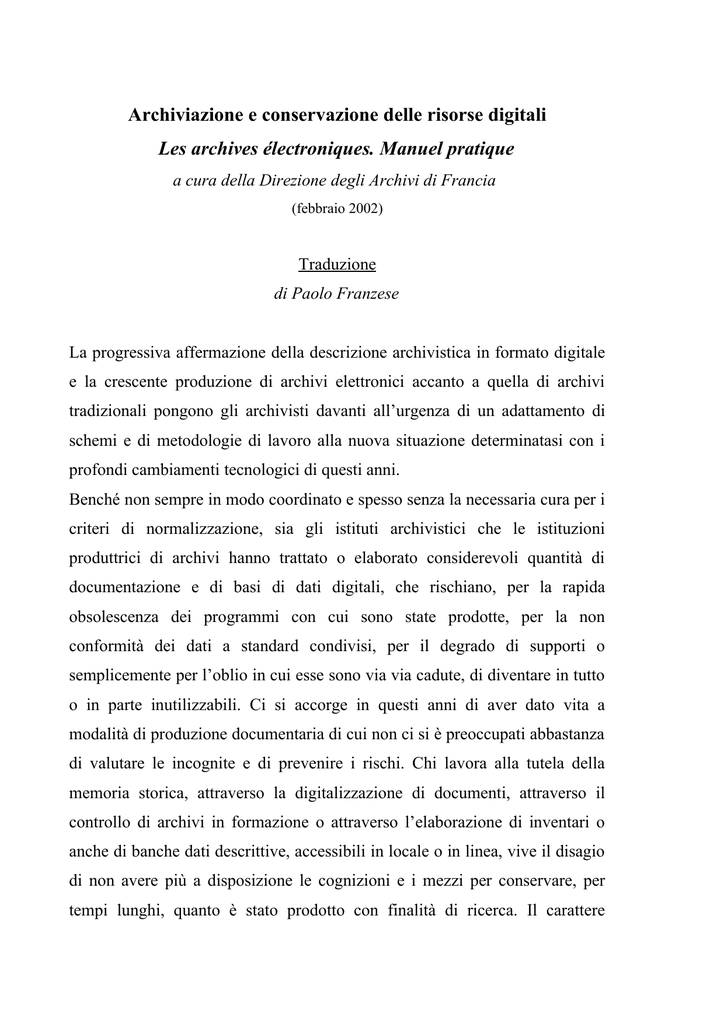 Archiviazione e conservazione delle risorse digitali

Les archives électroniques. Manuel pratique

a cura della Direzione degli Archivi di Francia

(febbraio 2002)

Traduzione

di Paolo Franzese

La progressiva affermazione della descrizione archivistica in formato digitale e la crescente produzione di archivi elettronici accanto a quella di archivi tradizionali pongono gli archivisti davanti all'urgenza di un adattamento di schemi e di metodologie di lavoro alla nuova situazione determinatasi con i profondi cambiamenti tecnologici di questi anni.

Benché non sempre in modo coordinato e spesso senza la necessaria cura per i criteri di normalizzazione, sia gli istituti archivistici che le istituzioni produttrici di archivi hanno trattato o elaborato considerevoli quantità di documentazione e di basi di dati digitali, che rischiano, per la rapida obsolescenza dei programmi con cui sono state prodotte, per la non conformità dei dati a standard condivisi, per il degrado di supporti o semplicemente per l'oblio in cui esse sono via via cadute, di diventare in tutto o in parte inutilizzabili. Ci si accorge in questi anni di aver dato vita a modalità di produzione documentaria di cui non ci si è preoccupati abbastanza di valutare le incognite e di prevenire i rischi. Chi lavora alla tutela della memoria storica, attraverso la digitalizzazione di documenti, attraverso il controllo di archivi in formazione o attraverso l'elaborazione di inventari o anche di banche dati descrittive, accessibili in locale o in linea, vive il disagio di non avere più a disposizione le cognizioni e i mezzi per conservare, per tempi lunghi, quanto è stato prodotto con finalità di ricerca. Il carattere